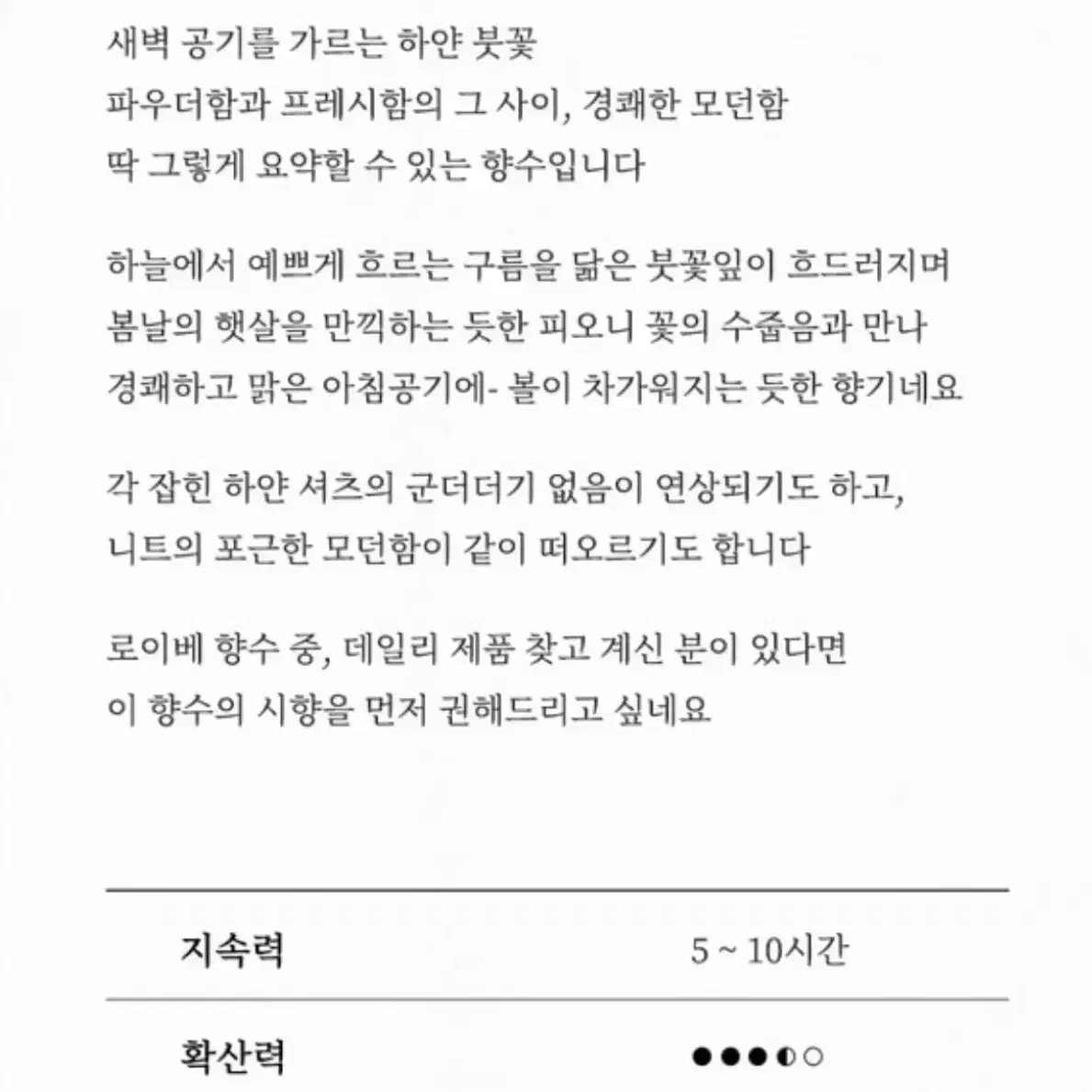 새벽 공기를 가르는 하얀 붓꽃
파우더함과 프레시함의 그 사이, 경쾌한 모던함
딱 그렇게 요약할 수 있는 향수입니다

하늘에서 예쁘게 흐르는 구름을 닮은 붓꽃잎이 흐드러지며
봄날의 햇살을 만끽하는 듯한 피오니 꽃의 수줍음과 만나
경쾌하고 맑은 아침공기에- 볼이 차가워지는 듯한 향기네요

각 잡힌 하얀 셔츠의 군더더기 없음이 연상되기도 하고,
니트의 포근한 모던함이 같이 떠오르기도 합니다

로이베 향수 중, 데일리 제품 찾고 계신 분이 있다면
이 향수의 시향을 먼저 권해드리고 싶네요

| 지속력 | 5 ~ 10시간 |
|---|---|
| 확산력 | ●●●◐○ |